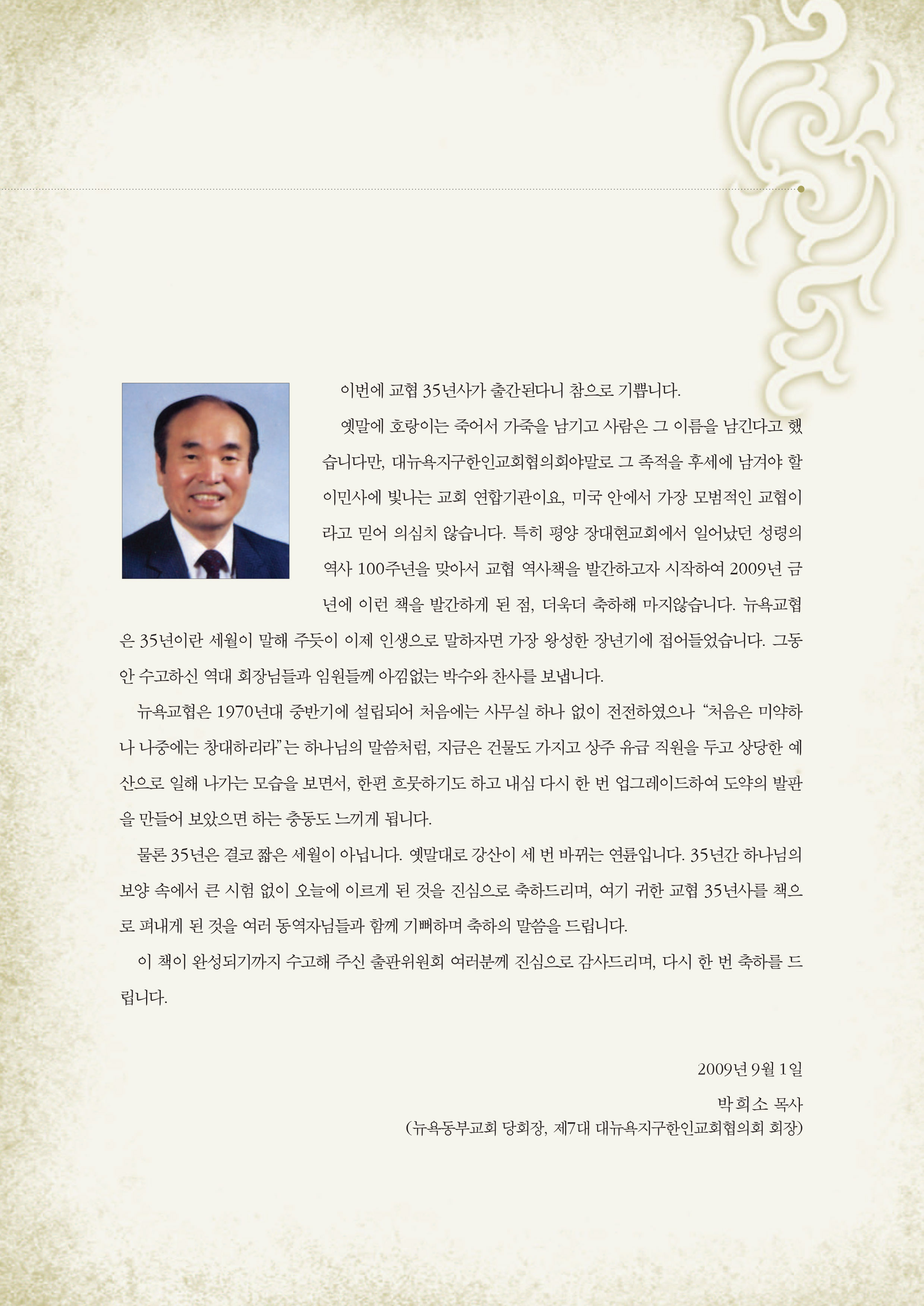 이번에 교협 35년사가 출간된다니 참으로 기쁩니다.

옛말에 호랑이는 죽어서 가죽을 남기고 사람은 그 이름을 남긴다고 했습니다만, 대뉴욕지구한인교회협의회야말로 그 족적을 후세에 남겨야 할 이민사에 빛나는 교회 연합기관이요, 미국 안에서 가장 모범적인 교협이라고 믿어 의심치 않습니다. 특히 평양 장대현교회에서 일어났던 성령의 역사 100주년을 맞아서 교협 역사책을 발간하고자 시작하여 2009년 금년에 이런 책을 발간하게 된 점, 더욱더 축하해 마지않습니다. 뉴욕교협은 35년이란 세월이 말해 주듯이 이제 인생으로 말하자면 가장 왕성한 장년기에 접어들었습니다. 그동안 수고하신 역대 회장님들과 임원들께 아낌없는 박수와 찬사를 보냅니다.

뉴욕교협은 1970년대 중반기에 설립되어 처음에는 사무실 하나 없이 전전하였으나 “처음은 미약하나 나중에는 창대하리라”는 하나님의 말씀처럼, 지금은 건물도 가지고 상주 유급 직원을 두고 상당한 예산으로 일해 나가는 모습을 보면서, 한편 흐뭇하기도 하고 내심 다시 한 번 업그레이드하여 도약의 발판을 만들어 보았으면 하는 충동도 느끼게 됩니다.

물론 35년은 결코 짧은 세월이 아닙니다. 옛말대로 강산이 세 번 바뀌는 연륜입니다. 35년간 하나님의 보양 속에서 큰 시험 없이 오늘에 이르게 된 것을 진심으로 축하드리며, 여기 귀한 교협 35년사를 책으로 펴내게 된 것을 여러 동역자님들과 함께 기뻐하며 축하의 말씀을 드립니다.

이 책이 완성되기까지 수고해 주신 출판위원회 여러분께 진심으로 감사드리며, 다시 한 번 축하를 드립니다.

2009년 9월 1일

박희소 목사
(뉴욕동부교회 당회장, 제7대 대뉴욕지구한인교회협의회 회장)